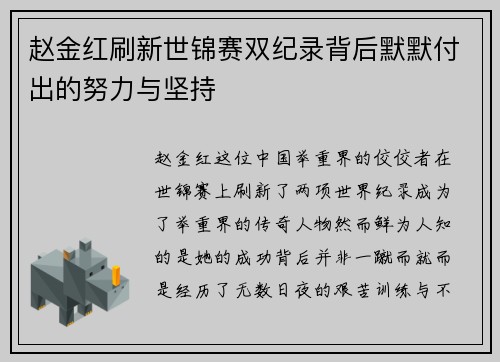 赵金红刷新世锦赛双纪录背后默默付出的努力与坚持

赵金红这位中国举重界的佼佼者在世锦赛上刷新了两项世界纪录成为了举重界的传奇人物然而鲜为人知的是她的成功背后并非一蹴而就而是经历了无数日夜的艰苦训练与不